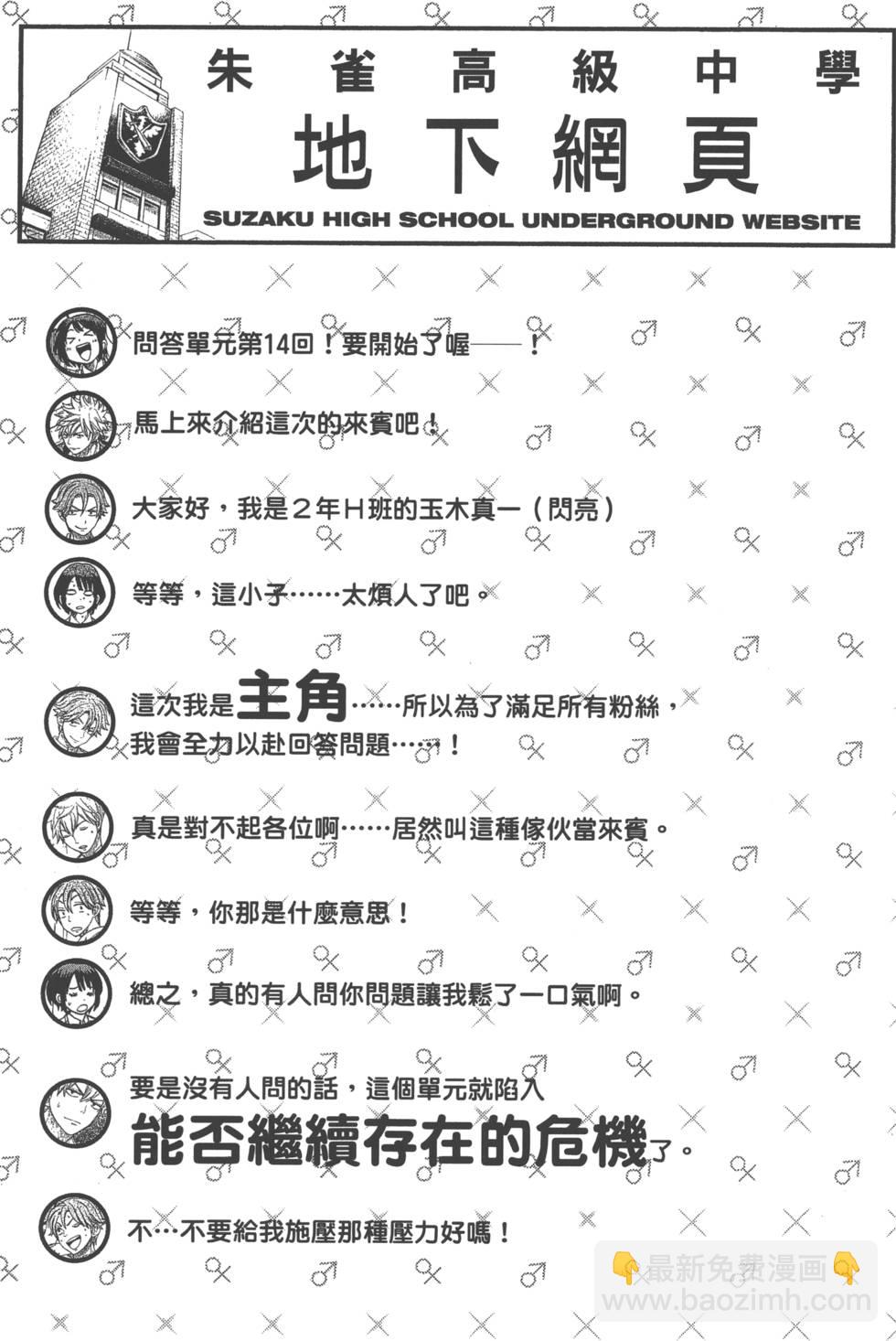 朱雀高級中學
地下網頁
SUZAKU HIGH SCHOOL UNDERGROUND WEBSITE

問答單元第14回！要開始了喔——！

馬上來介紹這次的來賓吧！

大家好，我是2年H班的玉木真一（閃亮）

等等，這小子……太煩人了吧。

這次我是主角……所以為了滿足所有粉絲，我會全力以赴回答問題……！

真是對不起各位啊……居然叫這種傢伙當來賓。

等等，你那是什麼意思！

總之，真的有人問你問題讓我鬆了一口氣啊。

要是沒有人問的話，這個單元就陷入能否繼續存在的危機了。

不…不要給我施壓那種壓力好嗎！

最新免费漫画
www.baozimh.com